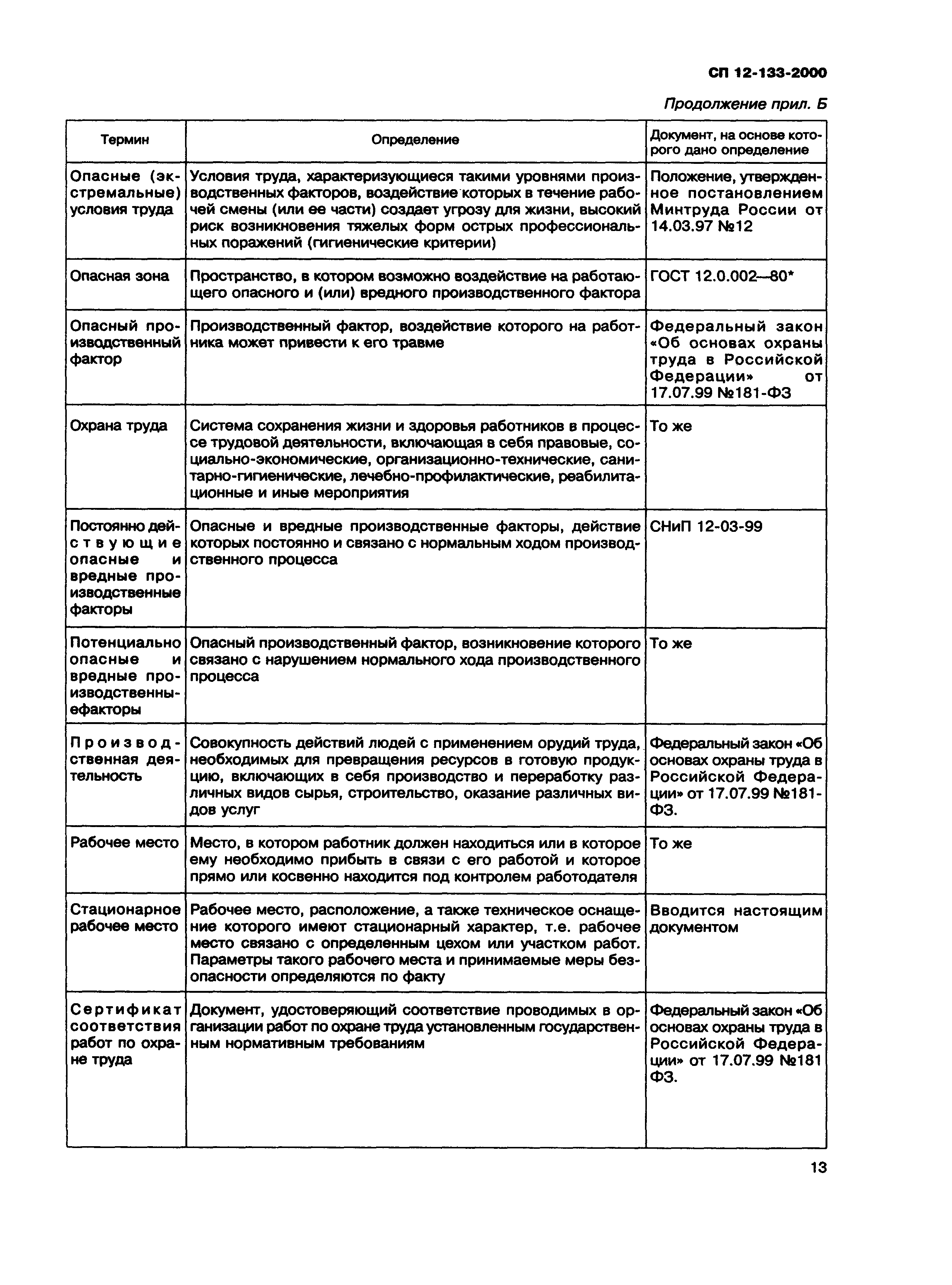 СП 12-133-2000

Продолжение прил. Б

| Термин | Определение | Документ, на основе которого дано определение |
|---|---|---|
| Опасные (экстремальные) условия труда | Условия труда, характеризующиеся такими уровнями производственных факторов, воздействие которых в течение рабочей смены (или ее части) создает угрозу для жизни, высокий риск возникновения тяжелых форм острых профессиональных поражений (гигиенические критерии) | Положение, утвержденное постановлением Минтруда России от 14.03.97 №12 |
| Опасная зона | Пространство, в котором возможно воздействие на работающего опасного и (или) вредного производственного фактора | ГОСТ 12.0.002—80* |
| Опасный производственный фактор | Производственный фактор, воздействие которого на работника может привести к его травме | Федеральный закон «Об основах охраны труда в Российской Федерации» от 17.07.99 №181-ФЗ |
| Охрана труда | Система сохранения жизни и здоровья работников в процессе трудовой деятельности, включающая в себя правовые, социально-экономические, организационно-технические, санитарно-гигиенические, лечебно-профилактические, реабилитационные и иные мероприятия | То же |
| Постоянно действующие опасные и вредные производственные факторы | Опасные и вредные производственные факторы, действие которых постоянно и связано с нормальным ходом производственного процесса | СНиП 12-03-99 |
| Потенциально опасные и вредные производственныефакторы | Опасный производственный фактор, возникновение которого связано с нарушением нормального хода производственного процесса | То же |
| Производственная деятельность | Совокупность действий людей с применением орудий труда, необходимых для превращения ресурсов в готовую продукцию, включающих в себя производство и переработку различных видов сырья, строительство, оказание различных видов услуг | Федеральный закон «Об основах охраны труда в Российской Федерации» от 17.07.99 №181-ФЗ. |
| Рабочее место | Место, в котором работник должен находиться или в которое ему необходимо прибыть в связи с его работой и которое прямо или косвенно находится под контролем работодателя | То же |
| Стационарное рабочее место | Рабочее место, расположение, а также техническое оснащение которого имеют стационарный характер, т.е. рабочее место связано с определенным цехом или участком работ. Параметры такого рабочего места и принимаемые меры безопасности определяются по факту | Вводится настоящим документом |
| Сертификат соответствия работ по охране труда | Документ, удостоверяющий соответствие проводимых в организации работ по охране труда установленным государственным нормативным требованиям | Федеральный закон «Об основах охраны труда в Российской Федерации» от 17.07.99 №181 ФЗ. |

13